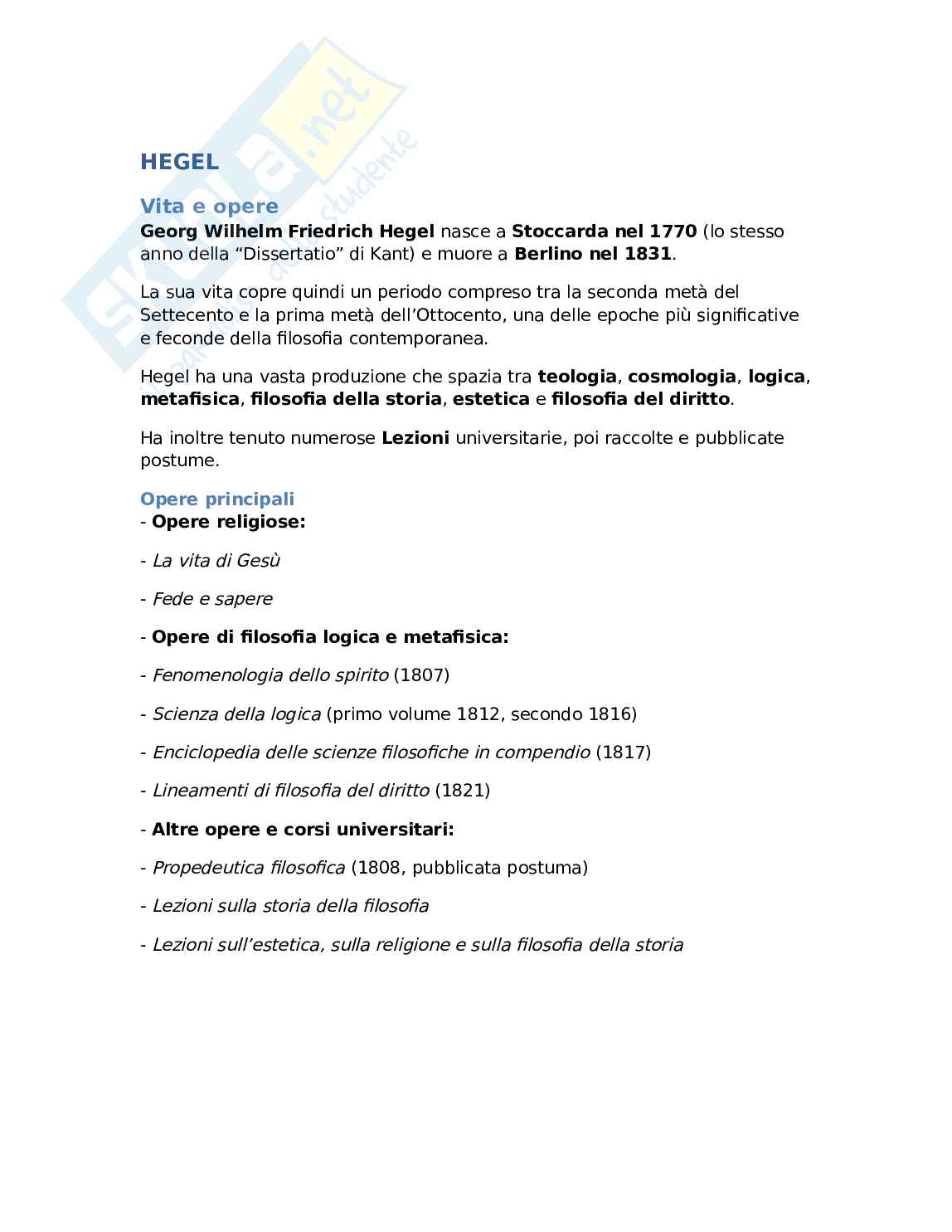 skuola.net
il portale dello studente

HEGEL

Vita e opere
Georg Wilhelm Friedrich Hegel nasce a Stoccarda nel 1770 (lo stesso anno della “Dissertatio” di Kant) e muore a Berlino nel 1831.

La sua vita copre quindi un periodo compreso tra la seconda metà del Settecento e la prima metà dell’Ottocento, una delle epoche più significative e feconde della filosofia contemporanea.

Hegel ha una vasta produzione che spazia tra teologia, cosmologia, logica, metafisica, filosofia della storia, estetica e filosofia del diritto.

Ha inoltre tenuto numerose Lezioni universitarie, poi raccolte e pubblicate postume.

Opere principali
- Opere religiose:

- La vita di Gesù

- Fede e sapere

- Opere di filosofia logica e metafisica:

- Fenomenologia dello spirito (1807)

- Scienza della logica (primo volume 1812, secondo 1816)

- Enciclopedia delle scienze filosofiche in compendio (1817)

- Lineamenti di filosofia del diritto (1821)

- Altre opere e corsi universitari:

- Propedeutica filosofica (1808, pubblicata postuma)

- Lezioni sulla storia della filosofia

- Lezioni sull’estetica, sulla religione e sulla filosofia della storia